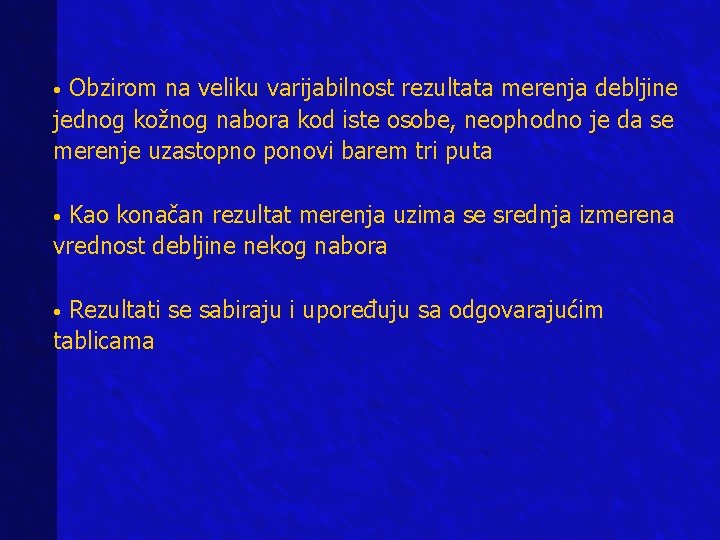 • Obzirom na veliku varijabilnost rezultata merenja debljine jednog kožnog nabora kod iste osobe, neophodno je da se merenje uzastopno ponovi barem tri puta

• Kao konačan rezultat merenja uzima se srednja izmerena vrednost debljine nekog nabora

• Rezultati se sabiraju i upoređuju sa odgovarajućim tablicama